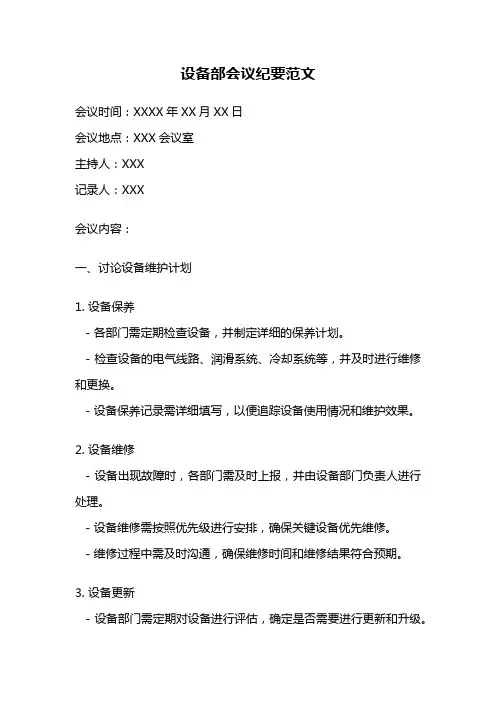 设备部会议纪要范文

会议时间：XXXX 年 XX 月 XX 日

会议地点：XXX 会议室

主持人：XXX

记录人：XXX

会议内容：

一、讨论设备维护计划

1. 设备保养

- 各部门需定期检查设备，并制定详细的保养计划。

- 检查设备的电气线路、润滑系统、冷却系统等，并及时进行维修和更换。

- 设备保养记录需详细填写，以便追踪设备使用情况和维护效果。

2. 设备维修

- 设备出现故障时，各部门需及时上报，并由设备部门负责人进行处理。

- 设备维修需按照优先级进行安排，确保关键设备优先维修。

- 维修过程中需及时沟通，确保维修时间和维修结果符合预期。

3. 设备更新

- 设备部门需定期对设备进行评估，确定是否需要进行更新和升级。